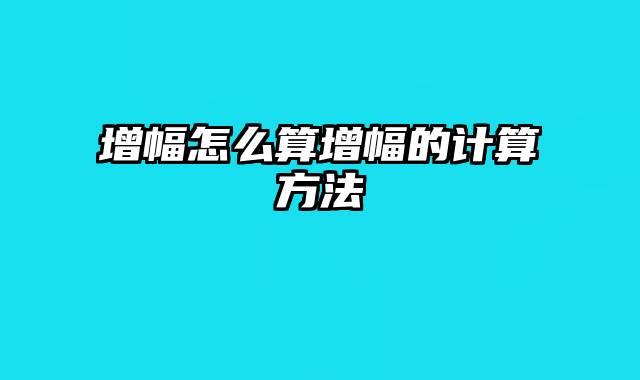 增幅怎么算增幅的计算方法